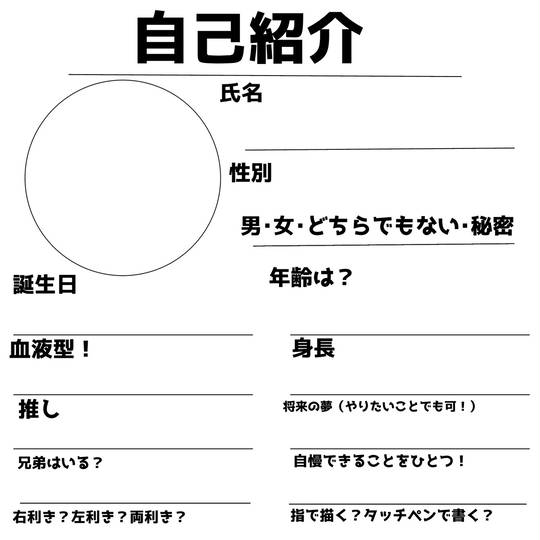 自己紹介

氏名

性別

男・女・どちらでもない・秘密

誕生日

年齢は？

血液型！

身長

推し

将来の夢（やりたいことでも可！）

兄弟はいる？

自慢できることをひとつ！

右利き？左利き？両利き？

指で描く？タッチペンで書く？